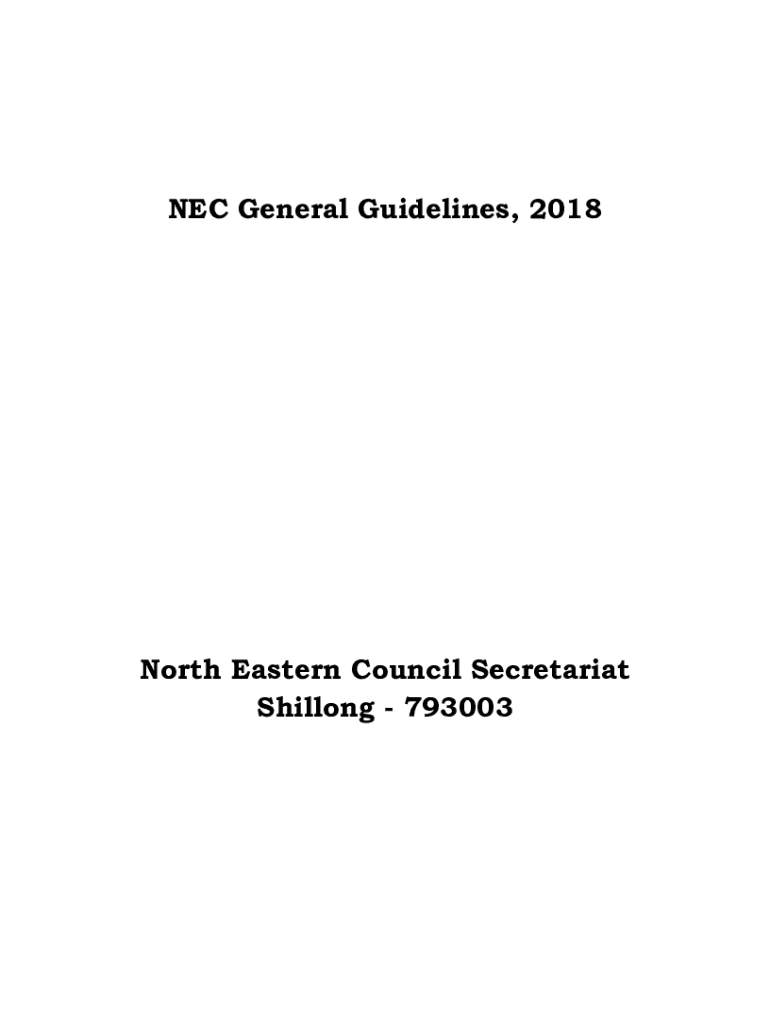 NEC General Guidelines, 2018

North Eastern Council Secretariat
Shillong - 793003